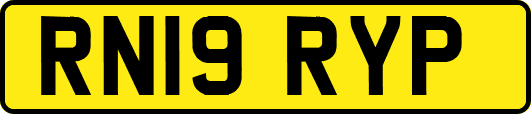 RN19 RYP